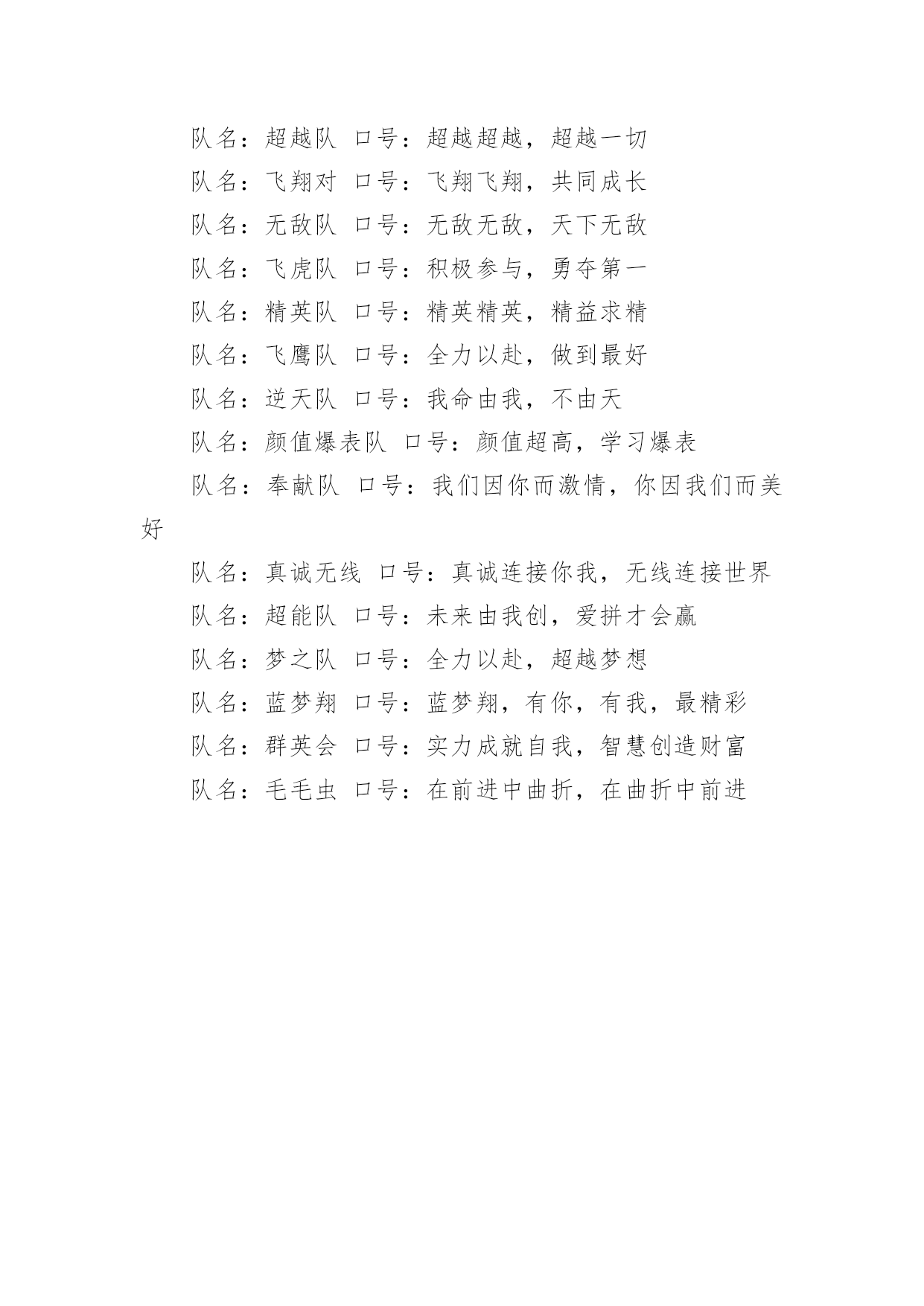 队名：超越队 口号：超越超越，超越一切

队名：飞翔对 口号：飞翔飞翔，共同成长

队名：无敌队 口号：无敌无敌，天下无敌

队名：飞虎队 口号：积极参与，勇夺第一

队名：精英队 口号：精英精英，精益求精

队名：飞鹰队 口号：全力以赴，做到最好

队名：逆天队 口号：我命由我，不由天

队名：颜值爆表队 口号：颜值超高，学习爆表

队名：奉献队 口号：我们因你而激情，你因我们而美好

队名：真诚无线 口号：真诚连接你我，无线连接世界

队名：超能队 口号：未来由我创，爱拼才会赢

队名：梦之队 口号：全力以赴，超越梦想

队名：蓝梦翔 口号：蓝梦翔，有你，有我，最精彩

队名：群英会 口号：实力成就自我，智慧创造财富

队名：毛毛虫 口号：在前进中曲折，在曲折中前进